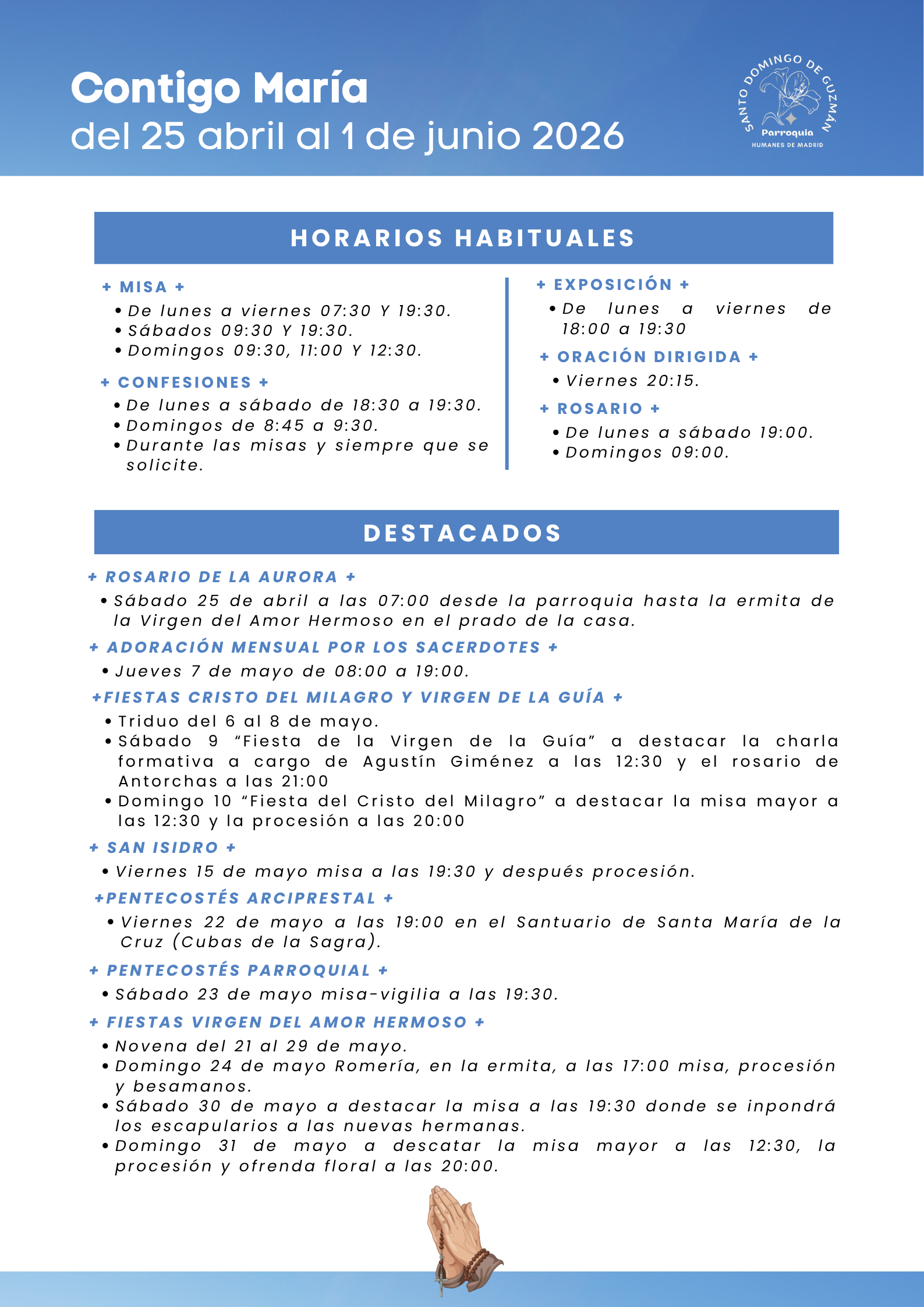 Contigo María
del 25 abril al 1 de junio 2026

SANTO DOMINGO DE GUZMÁN
Parroquia
HUMANES DE MADRID

HORARIOS HABITUALES

+ MISA +
• De lunes a viernes 07:30 Y 19:30.
• Sábados 09:30 Y 19:30.
• Domingos 09:30, 11:00 Y 12:30.

+ CONFESIONES +
• De lunes a sábado de 18:30 a 19:30.
• Domingos de 8:45 a 9:30.
• Durante las misas y siempre que se solicite.

+ EXPOSICIÓN +
• De lunes a viernes de 18:00 a 19:30

+ ORACIÓN DIRIGIDA +
• Viernes 20:15.

+ ROSARIO +
• De lunes a sábado 19:00.
• Domingos 09:00.

DESTACADOS

+ ROSARIO DE LA AURORA +
• Sábado 25 de abril a las 07:00 desde la parroquia hasta la ermita de la Virgen del Amor Hermoso en el prado de la casa.

+ ADORACIÓN MENSUAL POR LOS SACERDOTES +
• Jueves 7 de mayo de 08:00 a 19:00.

+FIESTAS CRISTO DEL MILAGRO Y VIRGEN DE LA GUÍA +
• Triduo del 6 al 8 de mayo.
• Sábado 9 “Fiesta de la Virgen de la Guía” a destacar la charla formativa a cargo de Agustín Giménez a las 12:30 y el rosario de Antorchas a las 21:00
• Domingo 10 “Fiesta del Cristo del Milagro” a destacar la misa mayor a las 12:30 y la procesión a las 20:00

+ SAN ISIDRO +
• Viernes 15 de mayo misa a las 19:30 y después procesión.

+PENTECOSTÉS ARCIPRESTAL +
• Viernes 22 de mayo a las 19:00 en el Santuario de Santa María de la Cruz (Cubas de la Sagra).

+ PENTECOSTÉS PARROQUIAL +
• Sábado 23 de mayo misa-vigilia a las 19:30.

+ FIESTAS VIRGEN DEL AMOR HERMOSO +
• Novena del 21 al 29 de mayo.
• Domingo 24 de mayo Romería, en la ermita, a las 17:00 misa, procesión y besamanos.
• Sábado 30 de mayo a destacar la misa a las 19:30 donde se inpondrá los escapularios a las nuevas hermanas.
• Domingo 31 de mayo a descatar la misa mayor a las 12:30, la procesión y ofrenda floral a las 20:00.